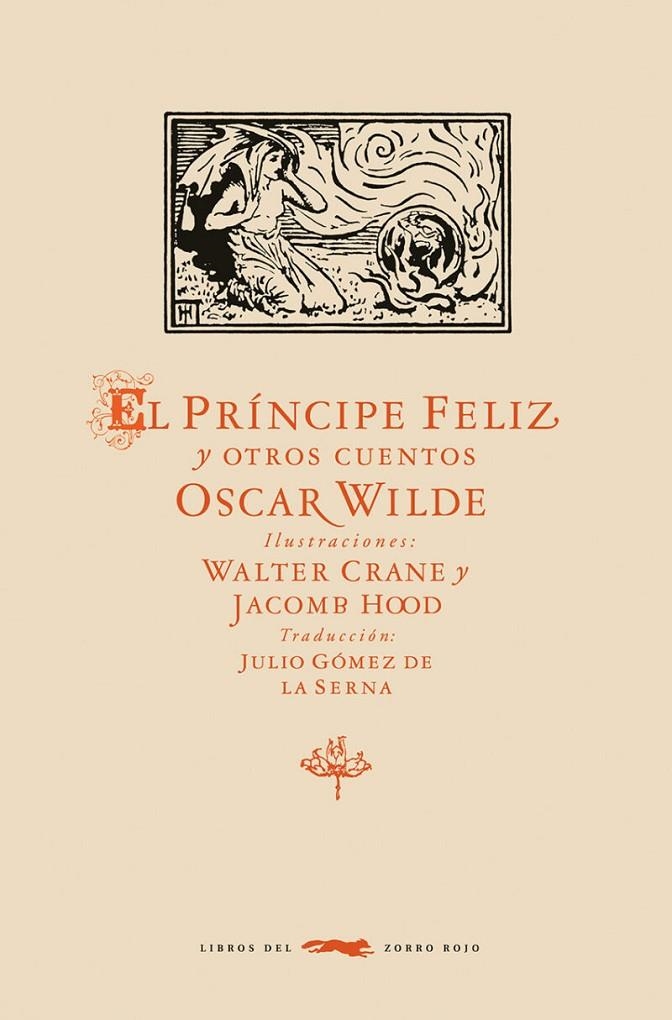 EL PRÍNCIPE FELIZ
y OTROS CUENTOS
OSCAR WILDE
Ilustraciones:
WALTER CRANE y
JACOMB HOOD
Traducción:
JULIO GÓMEZ DE
LA SERNA

LIBROS DEL ZORRO ROJO